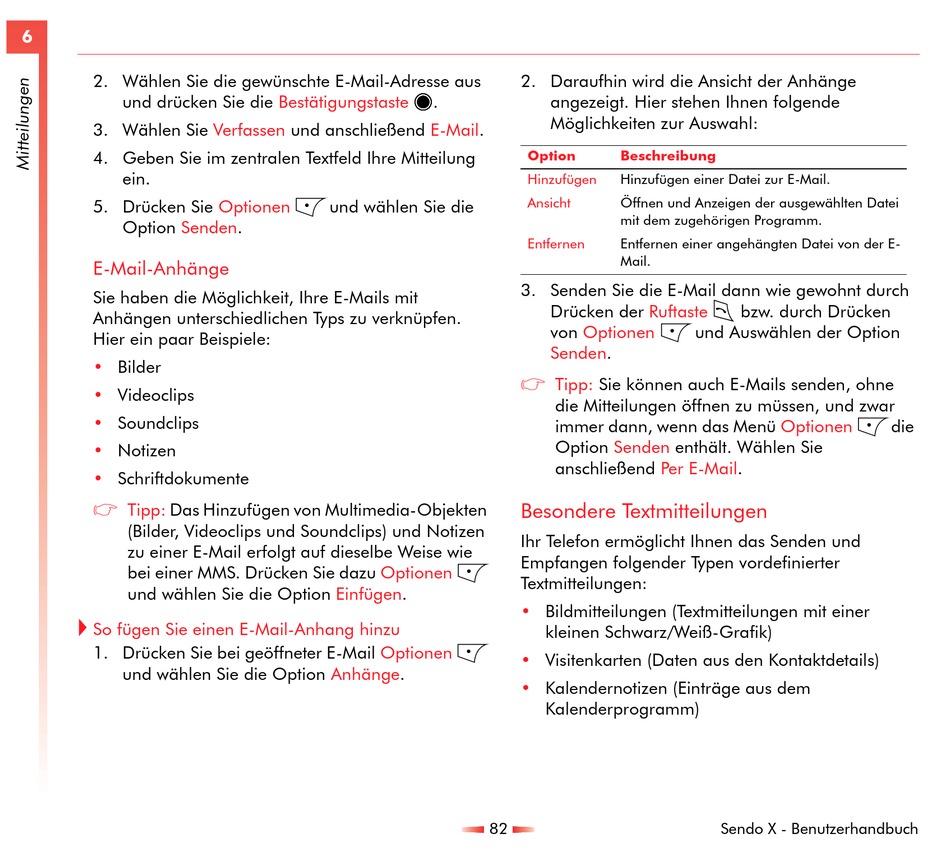 6

Mitteilungen

2. Wählen Sie die gewünschte E-Mail-Adresse aus und drücken Sie die Bestätigungstaste.

3. Wählen Sie Verfassen und anschließend E-Mail.

4. Geben Sie im zentralen Textfeld Ihre Mitteilung ein.

5. Drücken Sie Optionen und wählen Sie die Option Senden.

E-Mail-Anhänge

Sie haben die Möglichkeit, Ihre E-Mails mit Anhängen unterschiedlichen Typs zu verknüpfen. Hier ein paar Beispiele:

• Bilder
• Videoclips
• Soundclips
• Notizen
• Schriftdokumente

Tipp: Das Hinzufügen von Multimedia-Objekten (Bilder, Videoclips und Soundclips) und Notizen zu einer E-Mail erfolgt auf dieselbe Weise wie bei einer MMS. Drücken Sie dazu Optionen und wählen Sie die Option Einfügen.

So fügen Sie einen E-Mail-Anhang hinzu

1. Drücken Sie bei geöffneter E-Mail Optionen und wählen Sie die Option Anhänge.

2. Daraufhin wird die Ansicht der Anhänge angezeigt. Hier stehen Ihnen folgende Möglichkeiten zur Auswahl:

| Option | Beschreibung |
|---|---|
| Hinzufügen | Hinzufügen einer Datei zur E-Mail. |
| Ansicht | Öffnen und Anzeigen der ausgewählten Datei mit dem zugehörigen Programm. |
| Entfernen | Entfernen einer angehängten Datei von der E-Mail. |

3. Senden Sie die E-Mail dann wie gewohnt durch Drücken der Ruftaste bzw. durch Drücken von Optionen und Auswählen der Option Senden.

Tipp: Sie können auch E-Mails senden, ohne die Mitteilungen öffnen zu müssen, und zwar immer dann, wenn das Menü Optionen die Option Senden enthält. Wählen Sie anschließend Per E-Mail.

Besondere Textmitteilungen

Ihr Telefon ermöglicht Ihnen das Senden und Empfangen folgender Typen vordefinierter Textmitteilungen:

• Bildmitteilungen (Textmitteilungen mit einer kleinen Schwarz/Weiß-Grafik)
• Visitenkarten (Daten aus den Kontaktdetails)
• Kalendernotizen (Einträge aus dem Kalenderprogramm)

82

Sendo X - Benutzerhandbuch